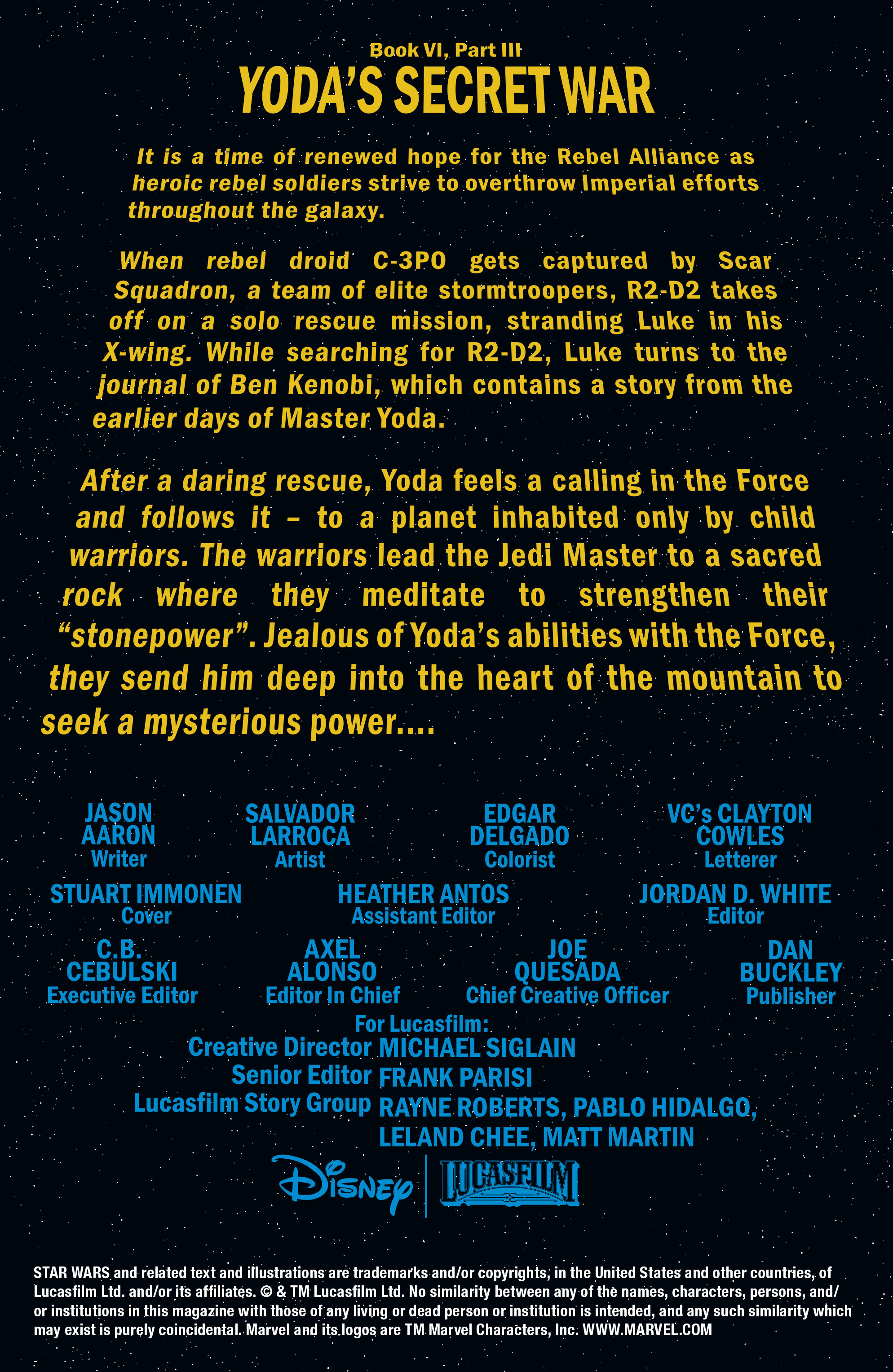 Book VI, Part III

YODA'S SECRET WAR

It is a time of renewed hope for the Rebel Alliance as heroic rebel soldiers strive to overthrow Imperial efforts throughout the galaxy.

When rebel droid C-3PO gets captured by Scar Squadron, a team of elite stormtroopers, R2-D2 takes off on a solo rescue mission, stranding Luke in his X-wing. While searching for R2-D2, Luke turns to the journal of Ben Kenobi, which contains a story from the earlier days of Master Yoda.

After a daring rescue, Yoda feels a calling in the Force and follows it – to a planet inhabited only by child warriors. The warriors lead the Jedi Master to a sacred rock where they meditate to strengthen their "stonepower". Jealous of Yoda's abilities with the Force, they send him deep into the heart of the mountain to seek a mysterious power....

JASON AARON
Writer

SALVADOR LARROCA
Artist

EDGAR DELGADO
Colorist

VC's CLAYTON COWLES
Letterer

STUART IMMONEN
Cover

HEATHER ANTOS
Assistant Editor

JORDAN D. WHITE
Editor

C.B. CEBULSKI
Executive Editor

AXEL ALONSO
Editor In Chief

JOE QUESADA
Chief Creative Officer

DAN BUCKLEY
Publisher

For Lucasfilm:
Creative Director MICHAEL SIGLAIN
Senior Editor FRANK PARISI
Lucasfilm Story Group RAYNE ROBERTS, PABLO HIDALGO, LELAND CHEE, MATT MARTIN

Disney
LUCASFILM

STAR WARS and related text and illustrations are trademarks and/or copyrights, in the United States and other countries, of Lucasfilm Ltd. and/or its affiliates. © & TM Lucasfilm Ltd. No similarity between any of the names, characters, persons, and/or institutions in this magazine with those of any living or dead person or institution is intended, and any such similarity which may exist is purely coincidental. Marvel and its logos are TM Marvel Characters, Inc. WWW.MARVEL.COM